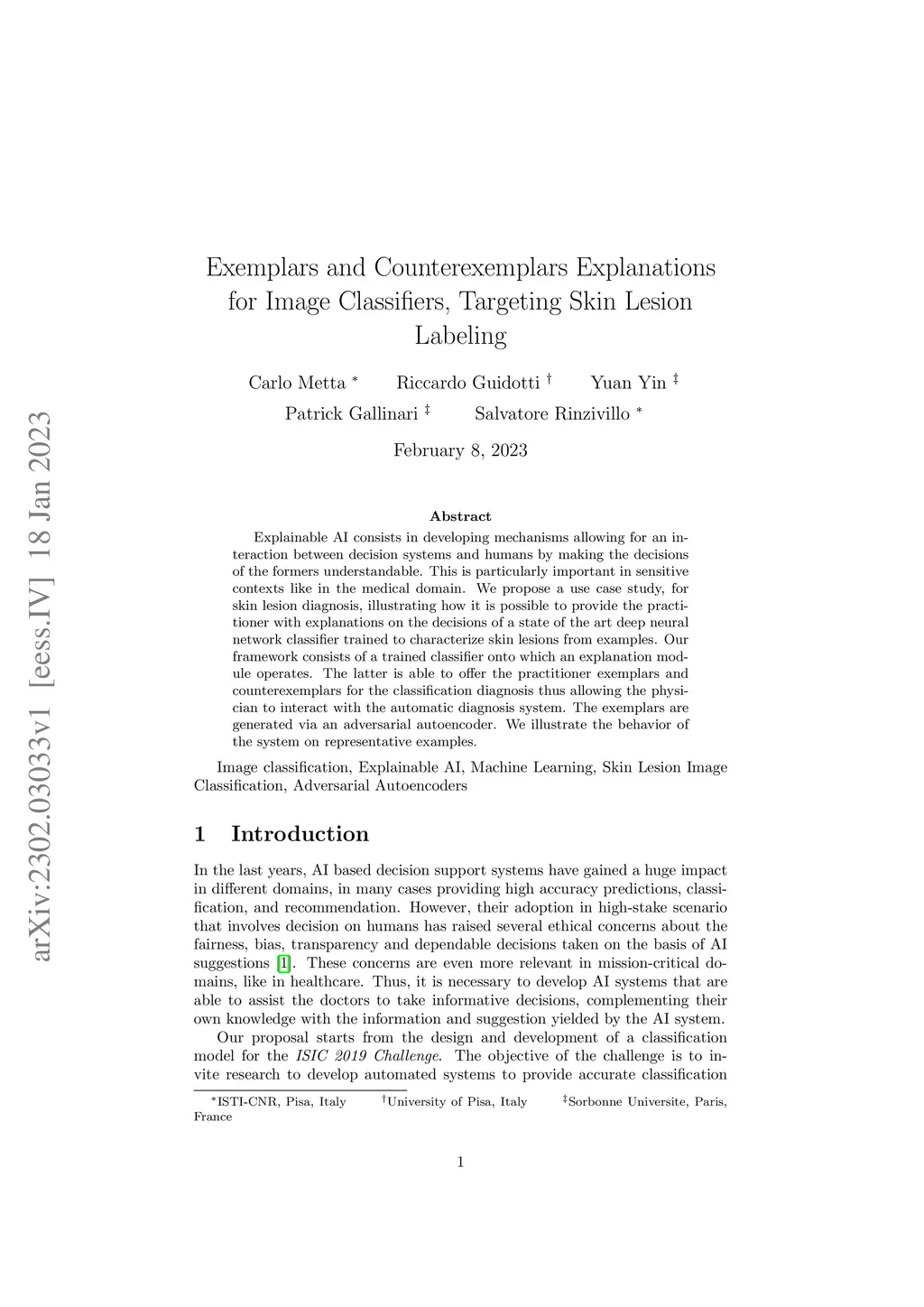 arXiv:2302.03033v1 [eess.IV] 18 Jan 2023

Exemplars and Counterexemplars Explanations for Image Classifiers, Targeting Skin Lesion Labeling

Carlo Metta * Riccardo Guidotti † Yuan Yin ‡
Patrick Gallinari ‡ Salvatore Rinzivillo *

February 8, 2023

Abstract

Explainable AI consists in developing mechanisms allowing for an interaction between decision systems and humans by making the decisions of the formers understandable. This is particularly important in sensitive contexts like in the medical domain. We propose a use case study, for skin lesion diagnosis, illustrating how it is possible to provide the practitioner with explanations on the decisions of a state of the art deep neural network classifier trained to characterize skin lesions from examples. Our framework consists of a trained classifier onto which an explanation module operates. The latter is able to offer the practitioner exemplars and counterexemplars for the classification diagnosis thus allowing the physician to interact with the automatic diagnosis system. The exemplars are generated via an adversarial autoencoder. We illustrate the behavior of the system on representative examples.

Image classification, Explainable AI, Machine Learning, Skin Lesion Image Classification, Adversarial Autoencoders

1 Introduction

In the last years, AI based decision support systems have gained a huge impact in different domains, in many cases providing high accuracy predictions, classification, and recommendation. However, their adoption in high-stake scenario that involves decision on humans has raised several ethical concerns about the fairness, bias, transparency and dependable decisions taken on the basis of AI suggestions [1]. These concerns are even more relevant in mission-critical domains, like in healthcare. Thus, it is necessary to develop AI systems that are able to assist the doctors to take informative decisions, complementing their own knowledge with the information and suggestion yielded by the AI system.

Our proposal starts from the design and development of a classification model for the ISIC 2019 Challenge. The objective of the challenge is to invite research to develop automated systems to provide accurate classification

*ISTI-CNR, Pisa, Italy †University of Pisa, Italy ‡Sorbonne Universite, Paris, France

1